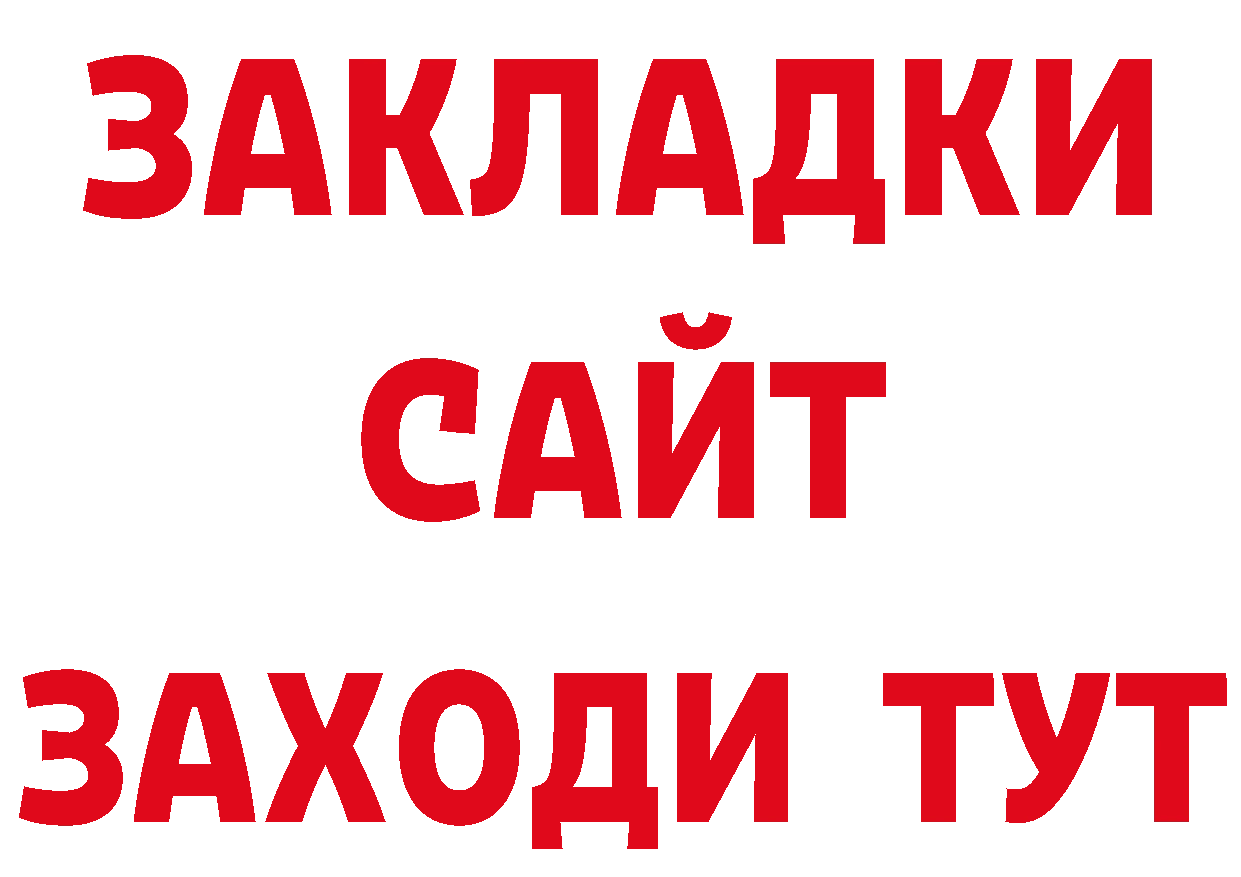 ЗАКЛАДКИ
САЙТ
ЗАХОДИ ТУТ